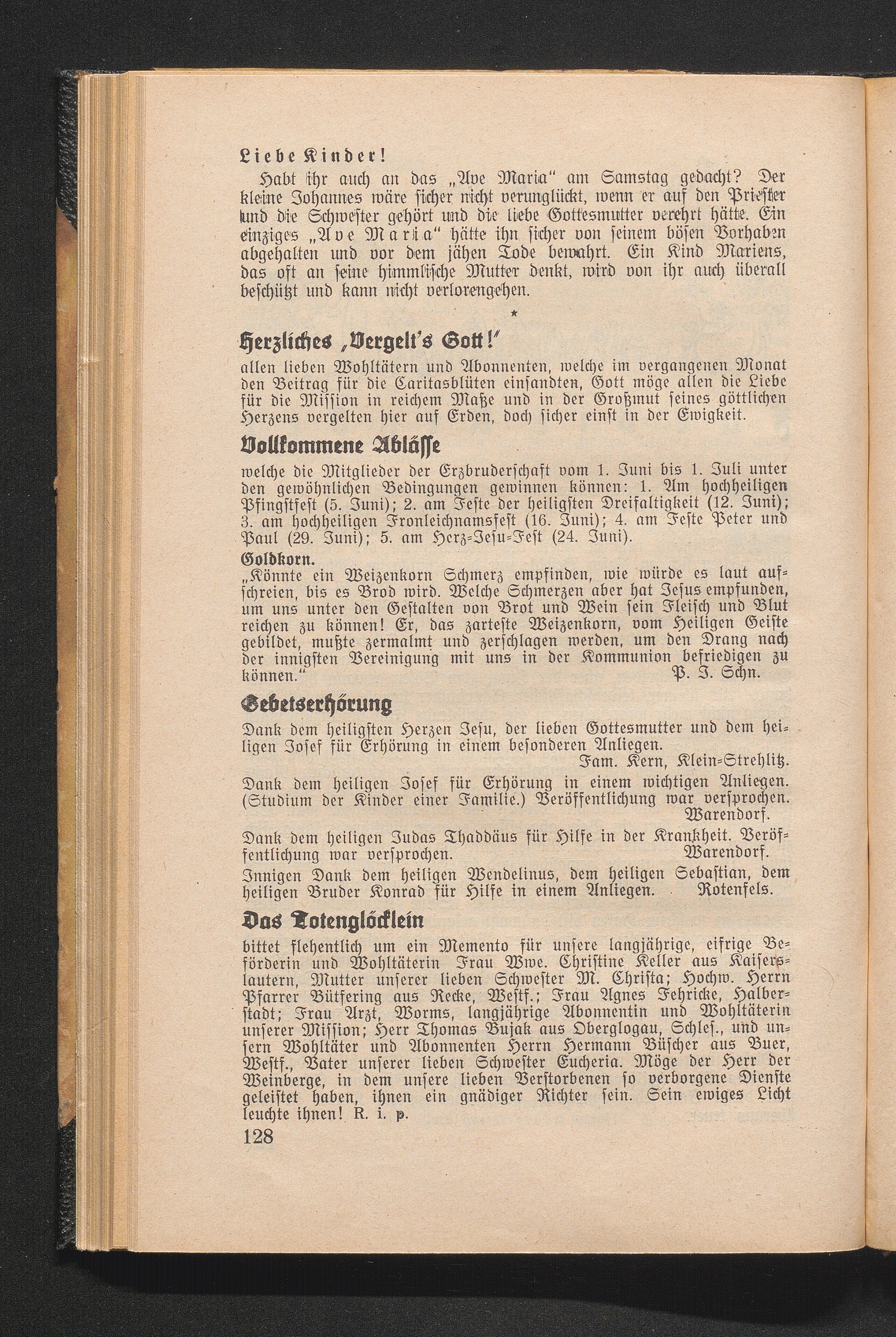 Liebe Kinder!

Habt ihr auch an das „Ave Maria“ am Samstag gedacht? Der kleine Johannes wäre sicher nicht verunglückt, wenn er auf den Priester und die Schwester gehört und die liebe Gottesmutter verehrt hätte. Ein einziges „Ave Maria“ hätte ihn sicher von seinem bösen Vorhaben abgehalten und vor dem jähen Tode bewahrt. Ein Kind Mariens, das oft an seine himmlische Mutter denkt, wird von ihr auch überall beschützt und kann nicht verlorengehen.

*

Herzliches „Vergelt's Gott!“

allen lieben Wohltätern und Abonnenten, welche im vergangenen Monat den Beitrag für die Caritasblüten einsandten, Gott möge allen die Liebe für die Mission in reichem Maße und in der Großmut seines göttlichen Herzens vergelten hier auf Erden, doch sicher einst in der Ewigkeit.

Vollkommene Ablässe

welche die Mitglieder der Erzbruderschaft vom 1. Juni bis 1. Juli unter den gewöhnlichen Bedingungen gewinnen können: 1. Am hochheiligen Pfingstfest (5. Juni); 2. am Feste der heiligsten Dreifaltigkeit (12. Juni); 3. am hochheiligen Fronleichnamsfest (16. Juni); 4. am Feste Peter und Paul (29. Juni); 5. am Herz-Jesu-Fest (24. Juni).

Goldkorn.

„Könnte ein Weizenkorn Schmerz empfinden, wie würde es laut aufschreien, bis es Brod wird. Welche Schmerzen aber hat Jesus empfunden, um uns unter den Gestalten von Brot und Wein sein Fleisch und Blut reichen zu können! Er, das zarteste Weizenkorn, vom Heiligen Geiste gebildet, mußte zermalmt und zerschlagen werden, um den Drang nach der innigsten Vereinigung mit uns in der Kommunion befriedigen zu können.“ P. J. Schn.

Gebetserhörung

Dank dem heiligsten Herzen Jesu, der lieben Gottesmutter und dem heiligen Josef für Erhörung in einem besonderen Anliegen.
Fam. Kern, Klein-Strehlitz.

Dank dem heiligen Josef für Erhörung in einem wichtigen Anliegen. (Studium der Kinder einer Familie.) Veröffentlichung war versprochen.
Warendorf.

Dank dem heiligen Judas Thaddäus für Hilfe in der Krankheit. Veröffentlichung war versprochen. Warendorf.

Innigen Dank dem heiligen Wendelinus, dem heiligen Sebastian, dem heiligen Bruder Konrad für Hilfe in einem Anliegen. Rotenfels.

Das Totenglöcklein

bittet flehentlich um ein Memento für unsere langjährige, eifrige Beförderin und Wohltäterin Frau Wwe. Christine Keller aus Kaiserslautern, Mutter unserer lieben Schwester M. Christa; Hochw. Herrn Pfarrer Bütfering aus Recke, Westf.; Frau Agnes Fehricke, Halberstadt; Frau Arzt, Worms, langjährige Abonnentin und Wohltäterin unserer Mission; Herr Thomas Bujak aus Oberglogau, Schles., und unsern Wohltäter und Abonnenten Herrn Hermann Büscher aus Buer, Westf., Vater unserer lieben Schwester Eucheria. Möge der Herr der Weinberge, in dem unsere lieben Verstorbenen so verborgene Dienste geleistet haben, ihnen ein gnädiger Richter sein. Sein ewiges Licht leuchte ihnen! R. i. p.

128